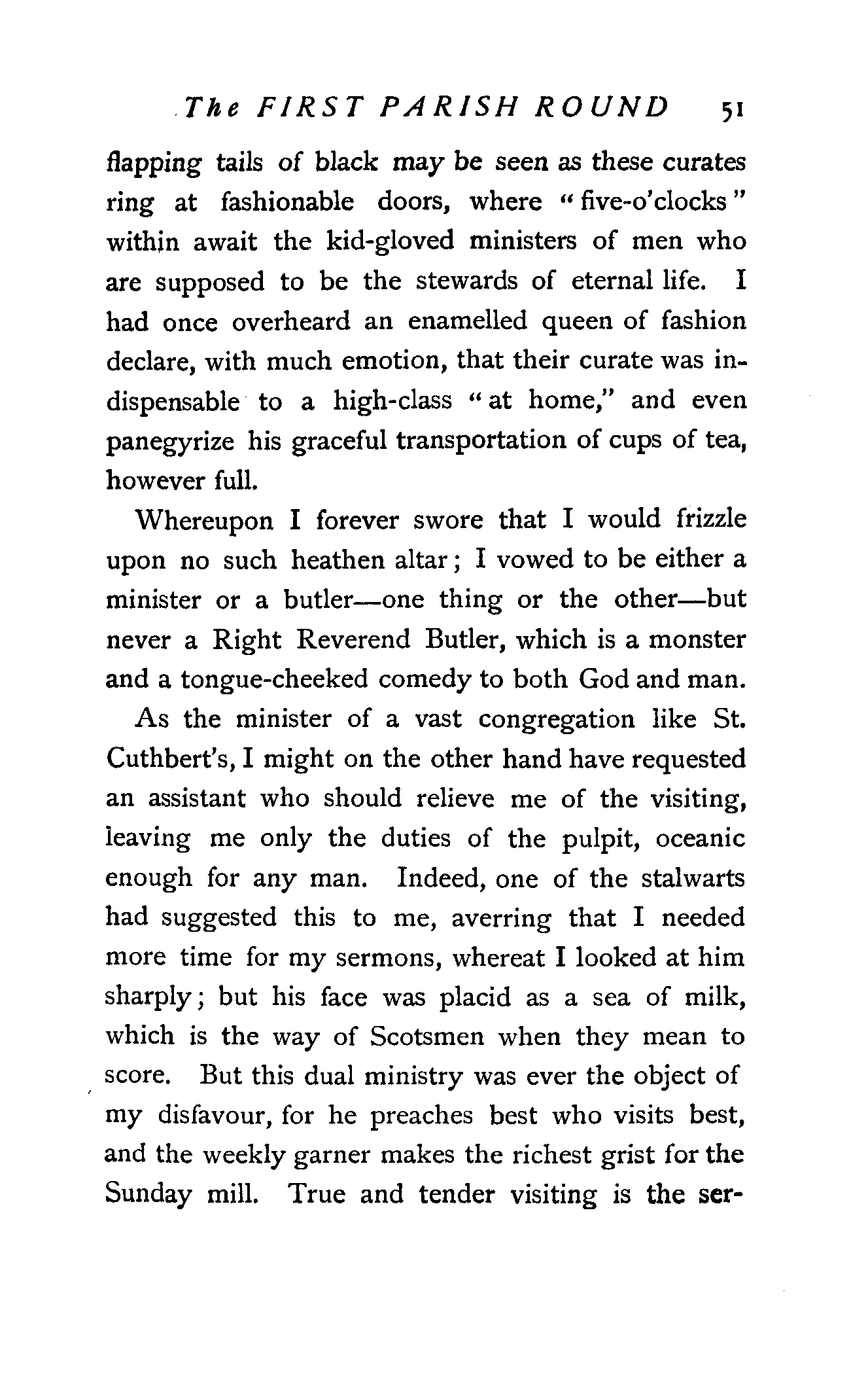 The FIRST PARISH ROUND 51

flapping tails of black may be seen as these curates ring at fashionable doors, where "five-o'clocks" within await the kid-gloved ministers of men who are supposed to be the stewards of eternal life. I had once overheard an enamelled queen of fashion declare, with much emotion, that their curate was indispensable to a high-class "at home," and even panegyrize his graceful transportation of cups of tea, however full.

Whereupon I forever swore that I would frizzle upon no such heathen altar; I vowed to be either a minister or a butler—one thing or the other—but never a Right Reverend Butler, which is a monster and a tongue-cheeked comedy to both God and man.

As the minister of a vast congregation like St. Cuthbert's, I might on the other hand have requested an assistant who should relieve me of the visiting, leaving me only the duties of the pulpit, oceanic enough for any man. Indeed, one of the stalwarts had suggested this to me, averring that I needed more time for my sermons, whereat I looked at him sharply; but his face was placid as a sea of milk, which is the way of Scotsmen when they mean to score. But this dual ministry was ever the object of my disfavour, for he preaches best who visits best, and the weekly garner makes the richest grist for the Sunday mill. True and tender visiting is the ser-